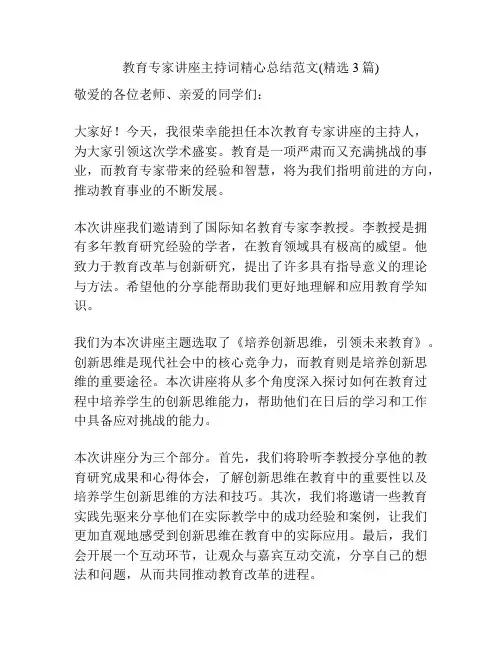 教育专家讲座主持词精心总结范文(精选 3 篇)

敬爱的各位老师、亲爱的同学们：

大家好！今天，我很荣幸能担任本次教育专家讲座的主持人，为大家引领这次学术盛宴。教育是一项严肃而又充满挑战的事业，而教育专家带来的经验和智慧，将为我们指明前进的方向，推动教育事业的不断发展。

本次讲座我们邀请到了国际知名教育专家李教授。李教授是拥有多年教育研究经验的学者，在教育领域具有极高的威望。他致力于教育改革与创新研究，提出了许多具有指导意义的理论与方法。希望他的分享能帮助我们更好地理解和应用教育学知识。

我们为本次讲座主题选取了《培养创新思维，引领未来教育》。创新思维是现代社会中的核心竞争力，而教育则是培养创新思维的重要途径。本次讲座将从多个角度深入探讨如何在教育过程中培养学生的创新思维能力，帮助他们在日后的学习和工作中具备应对挑战的能力。

本次讲座分为三个部分。首先，我们将聆听李教授分享他的教育研究成果和心得体会，了解创新思维在教育中的重要性以及培养学生创新思维的方法和技巧。其次，我们将邀请一些教育实践先驱来分享他们在实际教学中的成功经验和案例，让我们更加直观地感受到创新思维在教育中的实际应用。最后，我们会开展一个互动环节，让观众与嘉宾互动交流，分享自己的想法和问题，从而共同推动教育改革的进程。